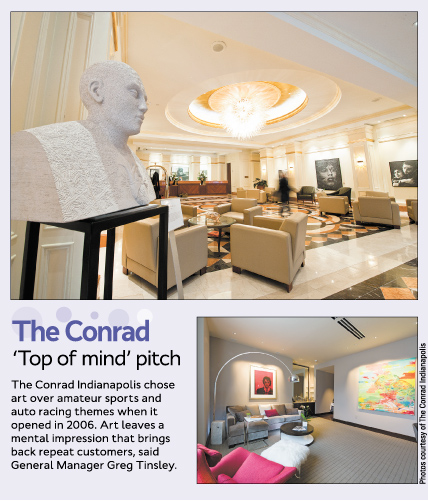 The Conrad

'Top of mind' pitch

The Conrad Indianapolis chose art over amateur sports and auto racing themes when it opened in 2006. Art leaves a mental impression that brings back repeat customers, said General Manager Greg Tinsley.

Photos courtesy of The Conrad Indianapolis